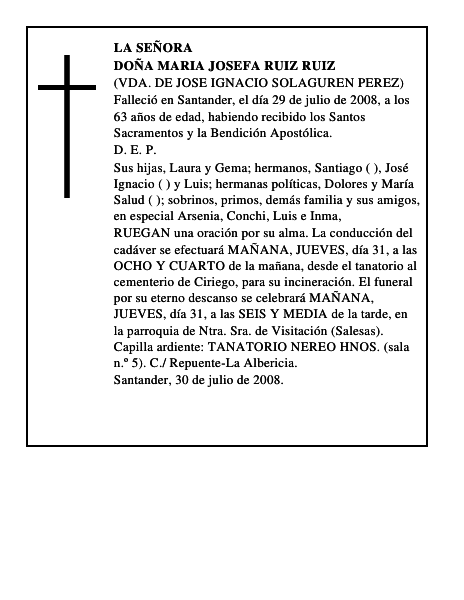 LA SEÑORA
DOÑA MARIA JOSEFA RUIZ RUIZ
(VDA. DE JOSE IGNACIO SOLAGUREN PEREZ)
Falleció en Santander, el día 29 de julio de 2008, a los 63 años de edad, habiendo recibido los Santos Sacramentos y la Bendición Apostólica.
D. E. P.
Sus hijas, Laura y Gema; hermanos, Santiago ( ), José Ignacio ( ) y Luis; hermanas políticas, Dolores y María Salud ( ); sobrinos, primos, demás familia y sus amigos, en especial Arsenia, Conchi, Luis e Inma,
RUEGAN una oración por su alma. La conducción del cadáver se efectuará MAÑANA, JUEVES, día 31, a las OCHO Y CUARTO de la mañana, desde el tanatorio al cementerio de Ciriego, para su incineración. El funeral por su eterno descanso se celebrará MAÑANA, JUEVES, día 31, a las SEIS Y MEDIA de la tarde, en la parroquia de Ntra. Sra. de Visitación (Salesas).
Capilla ardiente: TANATORIO NEREO HNOS. (sala n.º 5). C./ Repuente-La Albericia.
Santander, 30 de julio de 2008.